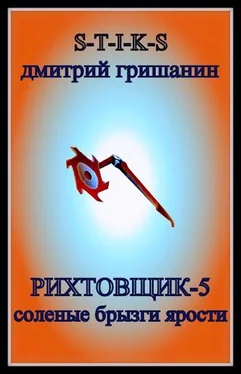 S-T-I-K-S
дмитрий гришанин

РИХТОВЩИК-5
соленые брызги ярости